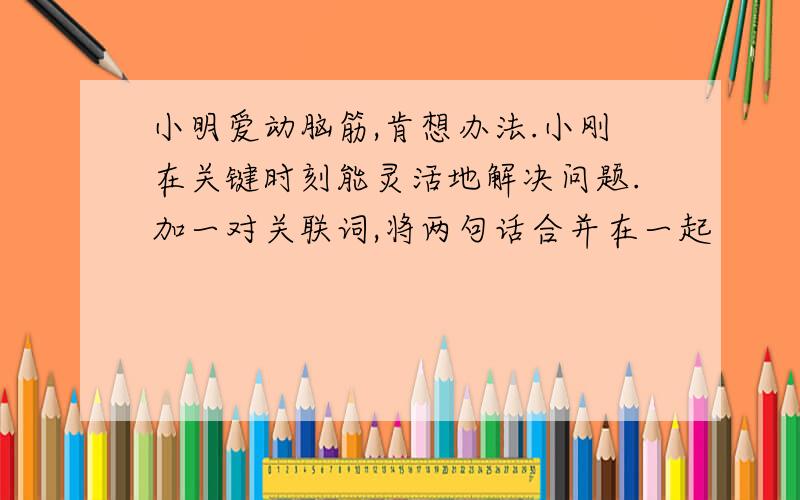 小明爱动脑筋,肯想办法.小刚在关键时刻能灵活地解决问题.加一对关联词,将两句话合并在一起